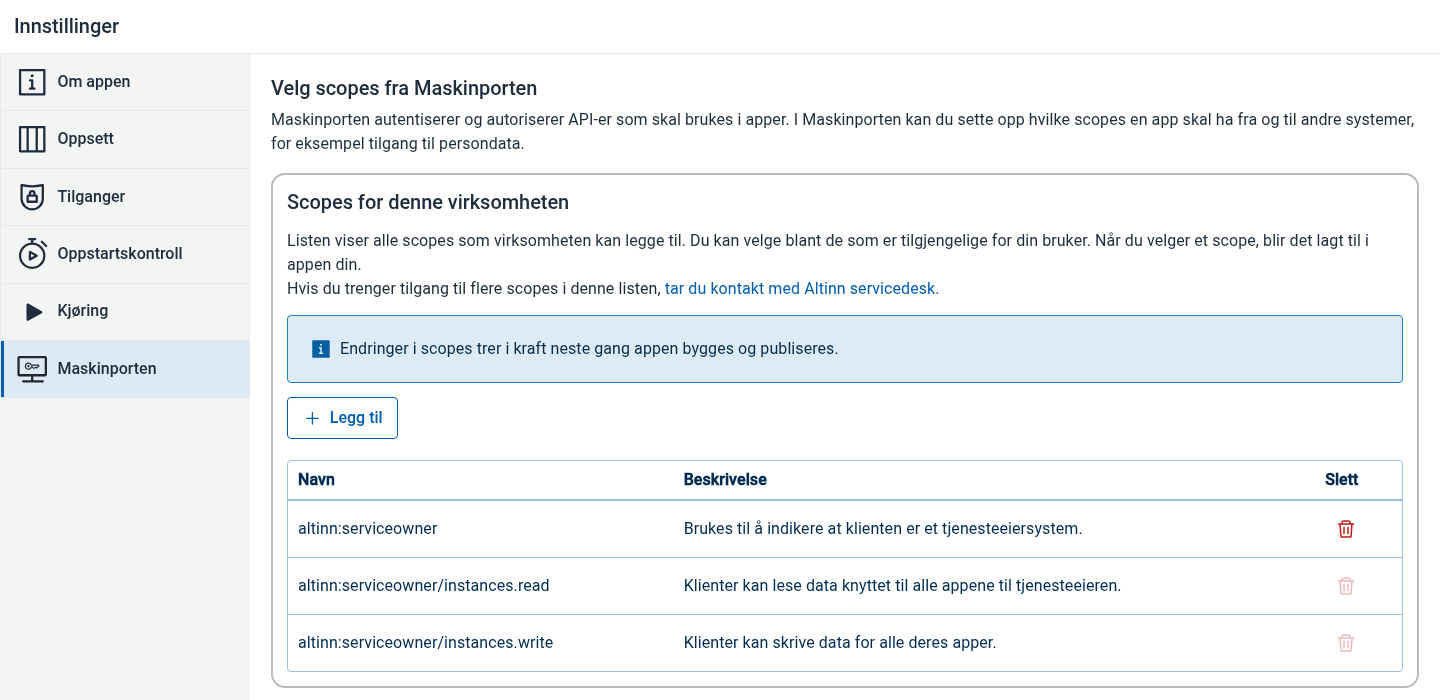 Innstillinger

Om appen

Oppsett

Tilganger

Oppstartskontroll

Kjøring

Maskinporten

Velg scopes fra Maskinporten

Maskinporten autentiserer og autoriserer API-er som skal brukes i apper. I Maskinporten kan du sette opp hvilke scopes en app skal ha fra og til andre systemer, for eksempel tilgang til persondata.

Scopes for denne virksomheten

Listen viser alle scopes som virksomheten kan legge til. Du kan velge blant de som er tilgjengelige for din bruker. Når du velger et scope, blir det lagt til i appen din.
Hvis du trenger tilgang til flere scopes i denne listen, tar du kontakt med Altinn servicedesk.

Endringer i scopes trer i kraft neste gang appen bygges og publiseres.

+ Legg til

| Navn | Beskrivelse | Slett |
|---|---|---|
| altinn:serviceowner | Brukes til å indikere at klienten er et tjenesteeiersystem. | |
| altinn:serviceowner/instances.read | Klienter kan lese data knyttet til alle appene til tjenesteeieren. | |
| altinn:serviceowner/instances.write | Klienter kan skrive data for alle deres apper. | |